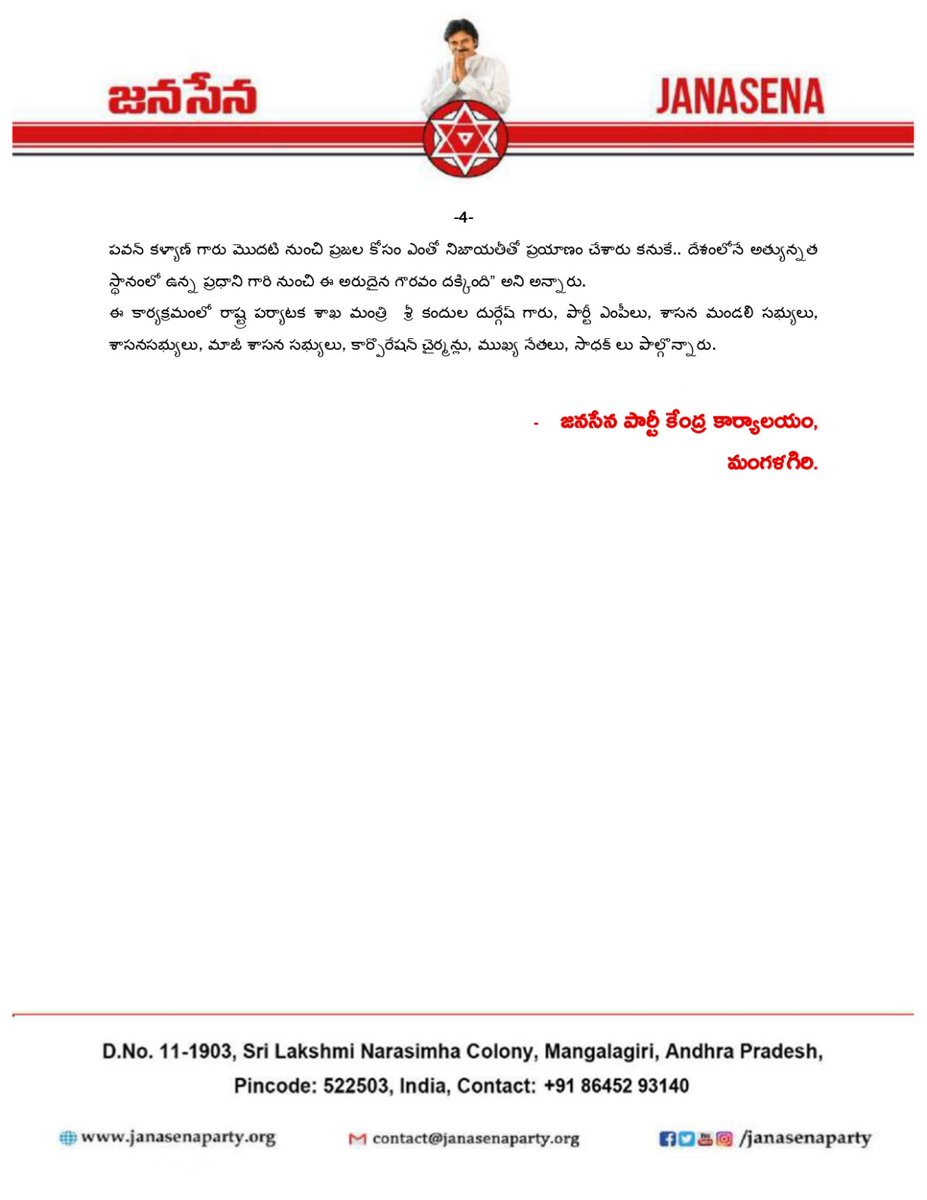 జనసేన

JANASENA

-4-

పవన్ కళ్యాణ్ గారు మొదటి నుంచి ప్రజల కోసం ఎంతో నిజాయతీతో ప్రయాణం చేశారు కనుకే.. దేశంలోనే అత్యున్నత స్థానంలో ఉన్న ప్రధాని గారి నుంచి ఈ అరుదైన గౌరవం దక్కింది" అని అన్నారు.

ఈ కార్యక్రమంలో రాష్ట్ర పర్యాటక శాఖ మంత్రి శ్రీ కందుల దుర్గేష్ గారు, పార్టీ ఎంపీలు, శాసన మండలి సభ్యులు, శాసనసభ్యులు, మాజీ శాసన సభ్యులు, కార్పొరేషన్ చైర్మన్లు, ముఖ్య నేతలు, సాధక లు పాల్గొన్నారు.

- జనసేన పార్టీ కేంద్ర కార్యాలయం,
మంగళగిరి.

D.No. 11-1903, Sri Lakshmi Narasimha Colony, Mangalagiri, Andhra Pradesh, Pincode: 522503, India, Contact: +91 86452 93140

www.janasenaparty.org

contact@janasenaparty.org

/janasenaparty